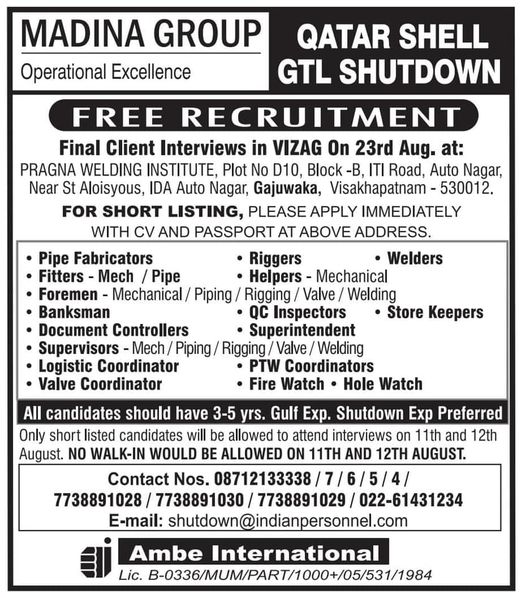 MADINA GROUP
Operational Excellence

QATAR SHELL
GTL SHUTDOWN

FREE RECRUITMENT

Final Client Interviews in VIZAG On 23rd Aug. at:
PRAGNA WELDING INSTITUTE, Plot No D10, Block -B, ITI Road, Auto Nagar, Near St Aloisyous, IDA Auto Nagar, Gajuwaka, Visakhapatnam - 530012.

FOR SHORT LISTING, PLEASE APPLY IMMEDIATELY WITH CV AND PASSPORT AT ABOVE ADDRESS.

• Pipe Fabricators • Riggers • Welders
• Fitters - Mech / Pipe • Helpers - Mechanical
• Foremen - Mechanical / Piping / Rigging / Valve / Welding
• Banksman • QC Inspectors • Store Keepers
• Document Controllers • Superintendent
• Supervisors - Mech / Piping / Rigging / Valve / Welding
• Logistic Coordinator • PTW Coordinators
• Valve Coordinator • Fire Watch • Hole Watch

All candidates should have 3-5 yrs. Gulf Exp. Shutdown Exp Preferred

Only short listed candidates will be allowed to attend interviews on 11th and 12th August. NO WALK-IN WOULD BE ALLOWED ON 11TH AND 12TH AUGUST.

Contact Nos. 08712133338 / 7 / 6 / 5 / 4 / 7738891028 / 7738891030 / 7738891029 / 022-61431234
E-mail: shutdown@indianpersonnel.com

Ambe International
Lic. B-0336/MUM/PART/1000+/05/531/1984